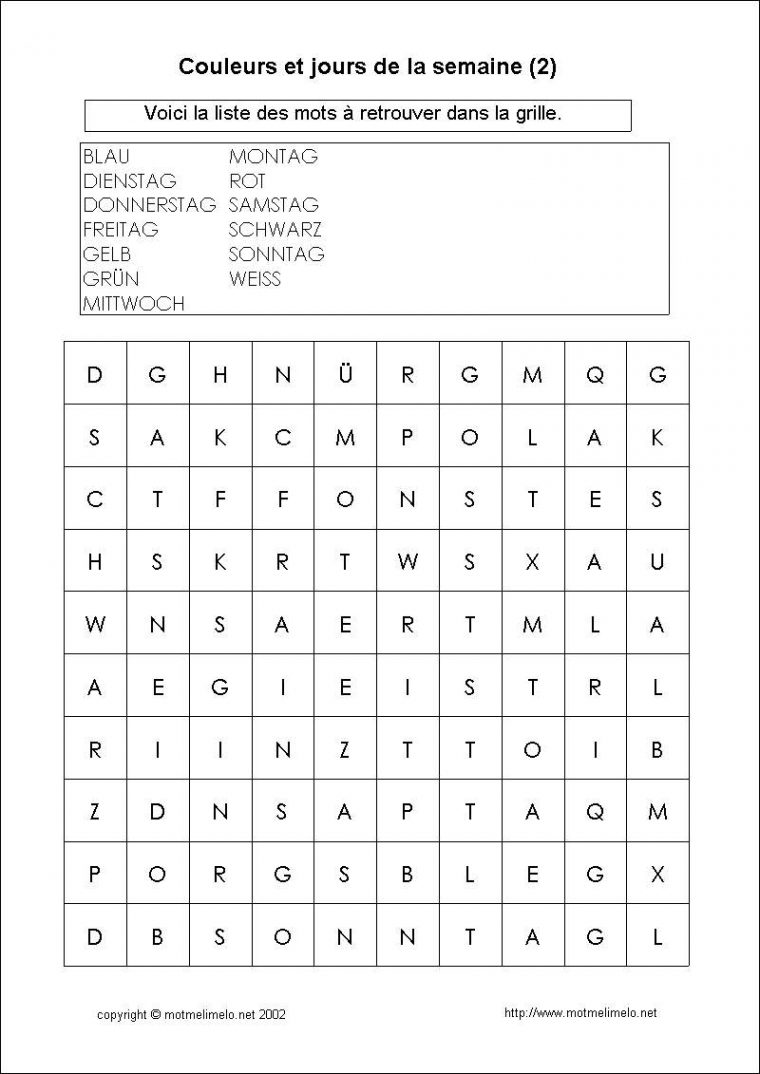 Couleurs et jours de la semaine (2)

Voici la liste des mots à retrouver dans la grille.

BLAU
DIENSTAG
DONNERSTAG
FREITAG
GELB
GRÜN
MITTWOCH

MONTAG
ROT
SAMSTAG
SCHWARZ
SONNTAG
WEISS

| D | G | H | N | Ü | R | G | M | Q | G |
|---|---|---|---|---|---|---|---|---|---|
| S | A | K | C | M | P | O | L | A | K |
| C | T | F | F | O | N | S | T | E | S |
| H | S | K | R | T | W | S | X | A | U |
| W | N | S | A | E | R | T | M | L | A |
| A | E | G | I | E | I | S | T | R | L |
| R | I | I | N | Z | T | T | O | I | B |
| Z | D | N | S | A | P | T | A | Q | M |
| P | O | R | G | S | B | L | E | G | X |
| D | B | S | O | N | N | T | A | G | L |

copyright © motmelimelo.net 2002

http://www.motmelimelo.net